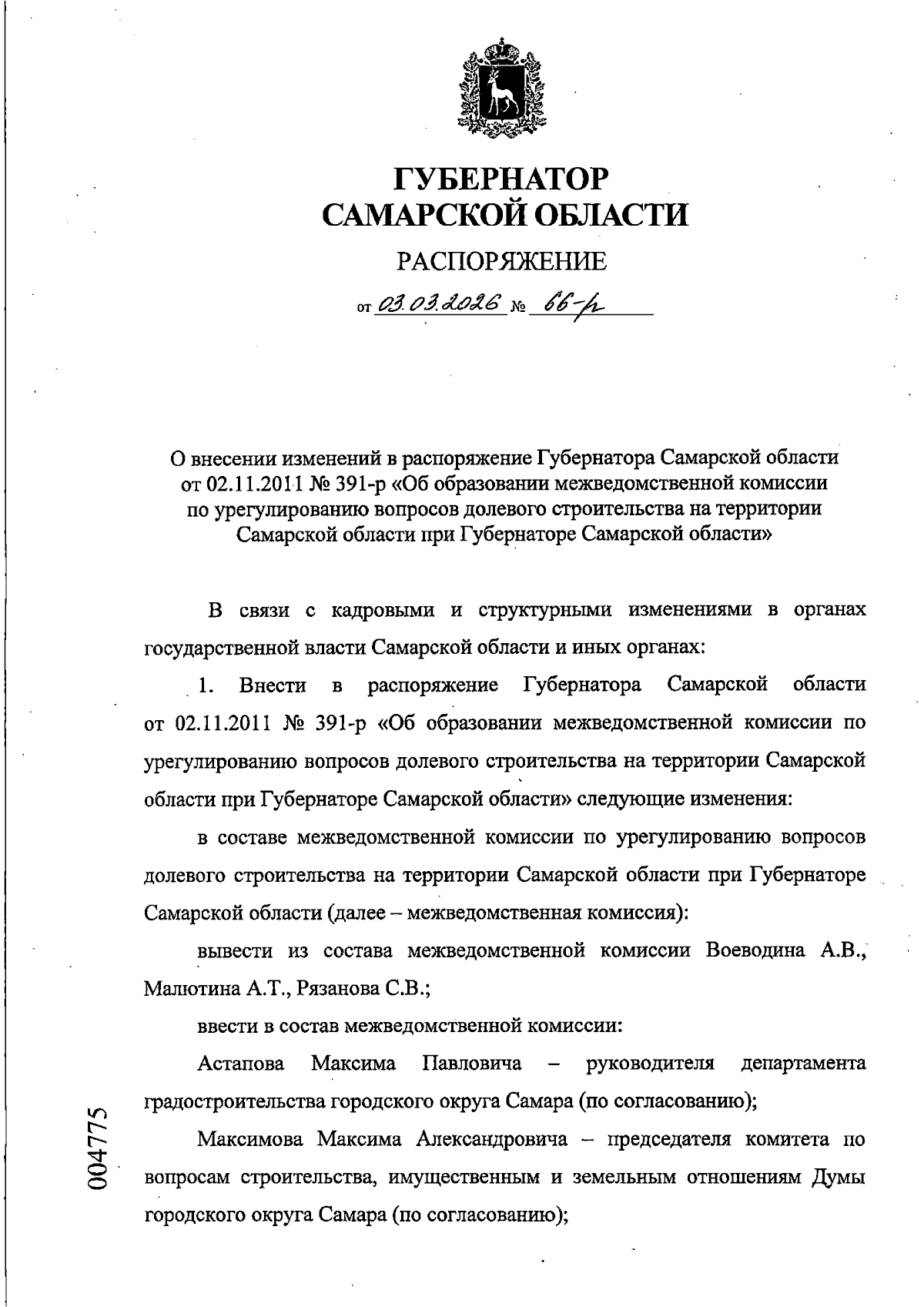 ГУБЕРНАТОР САМАРСКОЙ ОБЛАСТИ

РАСПОРЯЖЕНИЕ

от 03.03.2026 № 66-р

О внесении изменений в распоряжение Губернатора Самарской области от 02.11.2011 № 391-р «Об образовании межведомственной комиссии по урегулированию вопросов долевого строительства на территории Самарской области при Губернаторе Самарской области»

В связи с кадровыми и структурными изменениями в органах государственной власти Самарской области и иных органах:

1. Внести в распоряжение Губернатора Самарской области от 02.11.2011 № 391-р «Об образовании межведомственной комиссии по урегулированию вопросов долевого строительства на территории Самарской области при Губернаторе Самарской области» следующие изменения:

в составе межведомственной комиссии по урегулированию вопросов долевого строительства на территории Самарской области при Губернаторе Самарской области (далее – межведомственная комиссия):

вывести из состава межведомственной комиссии Воеводина А.В., Малютина А.Т., Рязанова С.В.;

ввести в состав межведомственной комиссии:

Астапова Максима Павловича – руководителя департамента градостроительства городского округа Самара (по согласованию);

Максимова Максима Александровича – председателя комитета по вопросам строительства, имущественным и земельным отношениям Думы городского округа Самара (по согласованию);

004775